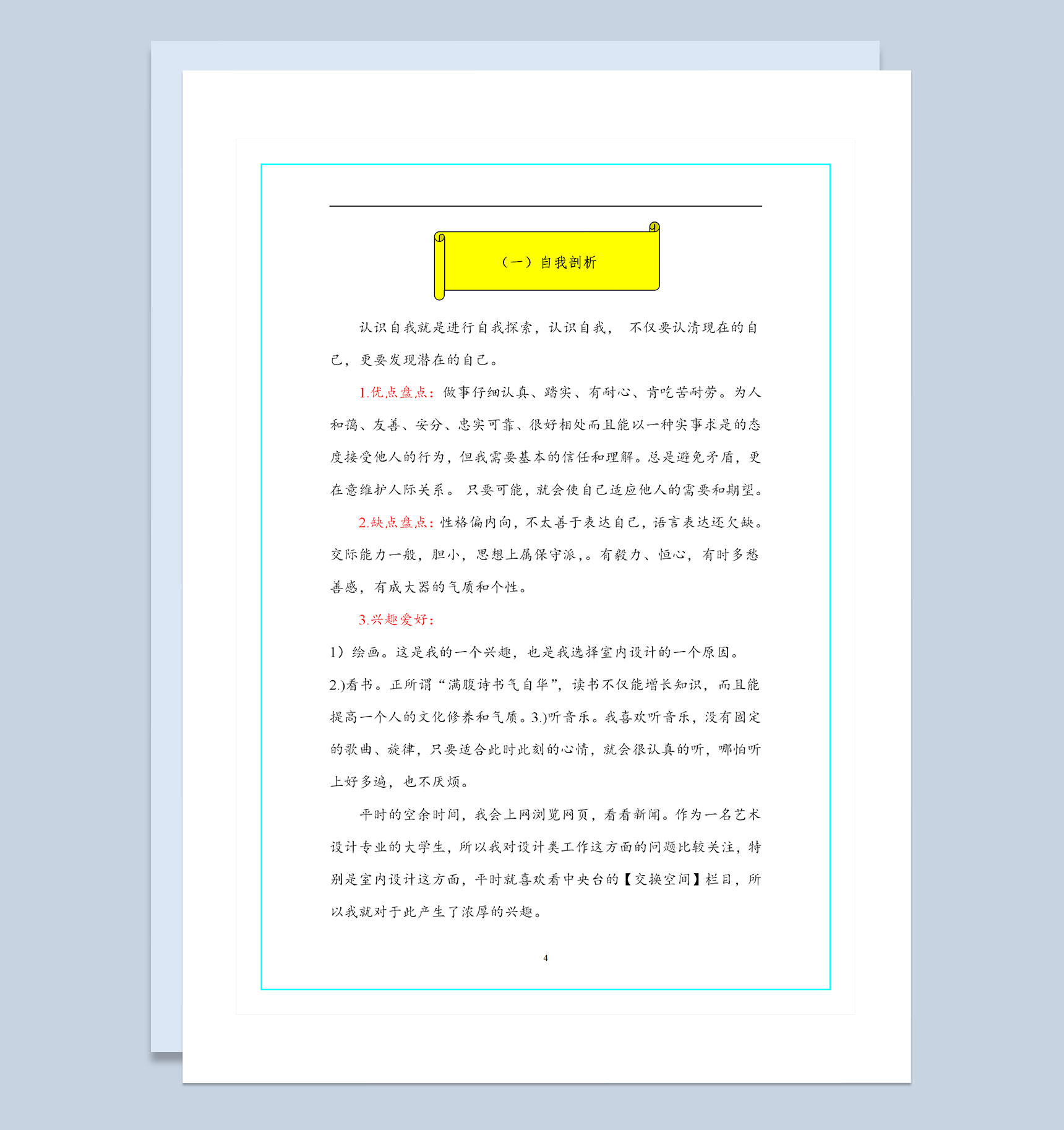 （一）自我剖析

认识自我就是进行自我探索，认识自我， 不仅要认清现在的自己，更要发现潜在的自己。

1.优点盘点：做事仔细认真、踏实、有耐心、肯吃苦耐劳。为人和蔼、友善、安分、忠实可靠、很好相处而且能以一种实事求是的态度接受他人的行为，但我需要基本的信任和理解。总是避免矛盾，更在意维护人际关系。 只要可能，就会使自己适应他人的需要和期望。

2.缺点盘点：性格偏内向，不太善于表达自己，语言表达还欠缺。交际能力一般，胆小，思想上属保守派,。有毅力、恒心，有时多愁善感，有成大器的气质和个性。

3.兴趣爱好：

1）绘画。这是我的一个兴趣，也是我选择室内设计的一个原因。

2.)看书。正所谓“满腹诗书气自华”，读书不仅能增长知识，而且能提高一个人的文化修养和气质。3.)听音乐。我喜欢听音乐，没有固定的歌曲、旋律，只要适合此时此刻的心情，就会很认真的听，哪怕听上好多遍，也不厌烦。

平时的空余时间，我会上网浏览网页，看看新闻。作为一名艺术设计专业的大学生，所以我对设计类工作这方面的问题比较关注，特别是室内设计这方面，平时就喜欢看中央台的【交换空间】栏目，所以我就对于此产生了浓厚的兴趣。

4